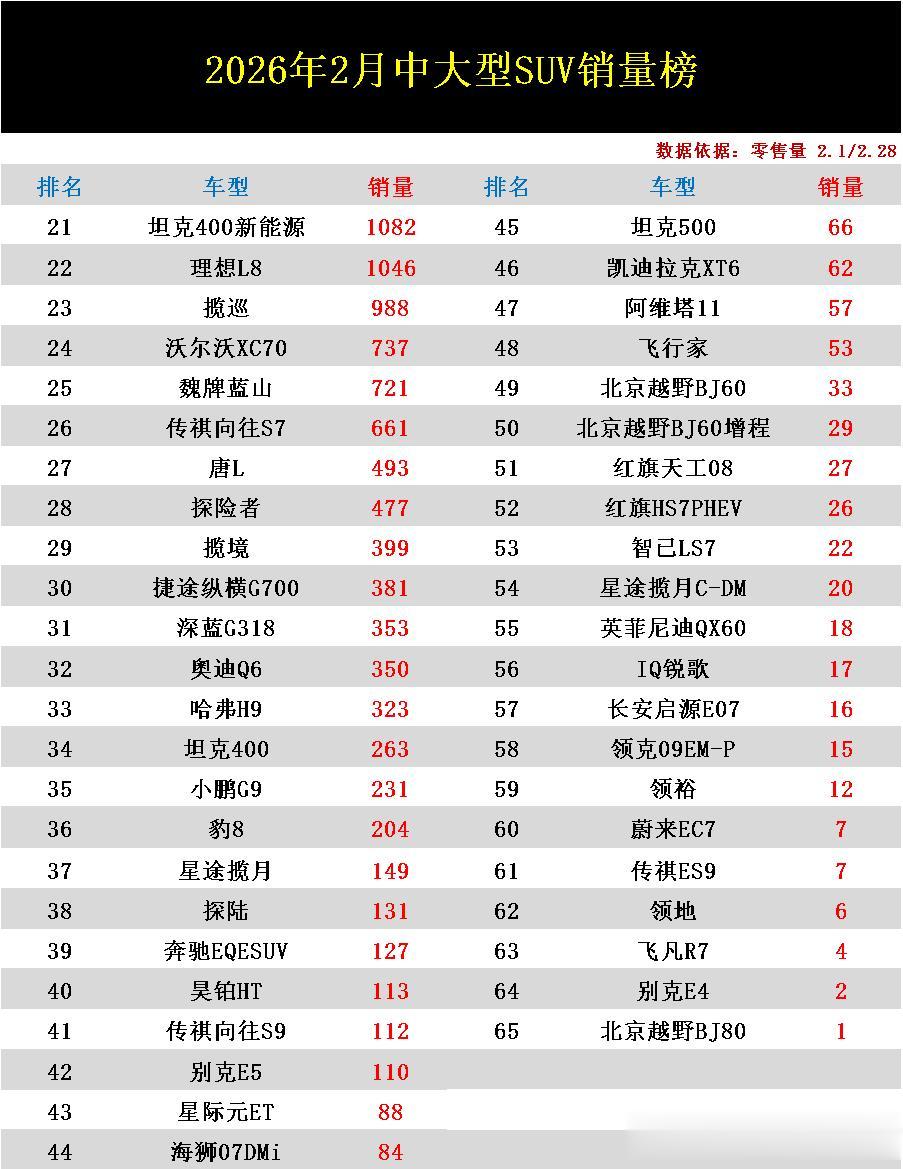 2026年2月中大型SUV销量榜

数据依据：零售量 2.1/2.28

| 排名 | 车型 | 销量 |
|---|---|---|
| 21 | 坦克400新能源 | 1082 |
| 22 | 理想L8 | 1046 |
| 23 | 揽巡 | 988 |
| 24 | 沃尔沃XC70 | 737 |
| 25 | 魏牌蓝山 | 721 |
| 26 | 传祺向往S7 | 661 |
| 27 | 唐L | 493 |
| 28 | 探险者 | 477 |
| 29 | 揽境 | 399 |
| 30 | 捷途纵横G700 | 381 |
| 31 | 深蓝G318 | 353 |
| 32 | 奥迪Q6 | 350 |
| 33 | 哈弗H9 | 323 |
| 34 | 坦克400 | 263 |
| 35 | 小鹏G9 | 231 |
| 36 | 豹8 | 204 |
| 37 | 星途揽月 | 149 |
| 38 | 探陆 | 131 |
| 39 | 奔驰EQESUV | 127 |
| 40 | 昊铂HT | 113 |
| 41 | 传祺向往S9 | 112 |
| 42 | 别克E5 | 110 |
| 43 | 星际元ET | 88 |
| 44 | 海狮07DMi | 84 |

| 排名 | 车型 | 销量 |
|---|---|---|
| 45 | 坦克500 | 66 |
| 46 | 凯迪拉克XT6 | 62 |
| 47 | 阿维塔11 | 57 |
| 48 | 飞行家 | 53 |
| 49 | 北京越野BJ60 | 33 |
| 50 | 北京越野BJ60增程 | 29 |
| 51 | 红旗天工08 | 27 |
| 52 | 红旗HS7PHEV | 26 |
| 53 | 智己LS7 | 22 |
| 54 | 星途揽月C-DM | 20 |
| 55 | 英菲尼迪QX60 | 18 |
| 56 | IQ锐歌 | 17 |
| 57 | 长安启源E07 | 16 |
| 58 | 领克09EM-P | 15 |
| 59 | 领裕 | 12 |
| 60 | 蔚来EC7 | 7 |
| 61 | 传祺ES9 | 7 |
| 62 | 领地 | 6 |
| 63 | 飞凡R7 | 4 |
| 64 | 别克E4 | 2 |
| 65 | 北京越野BJ80 | 1 |